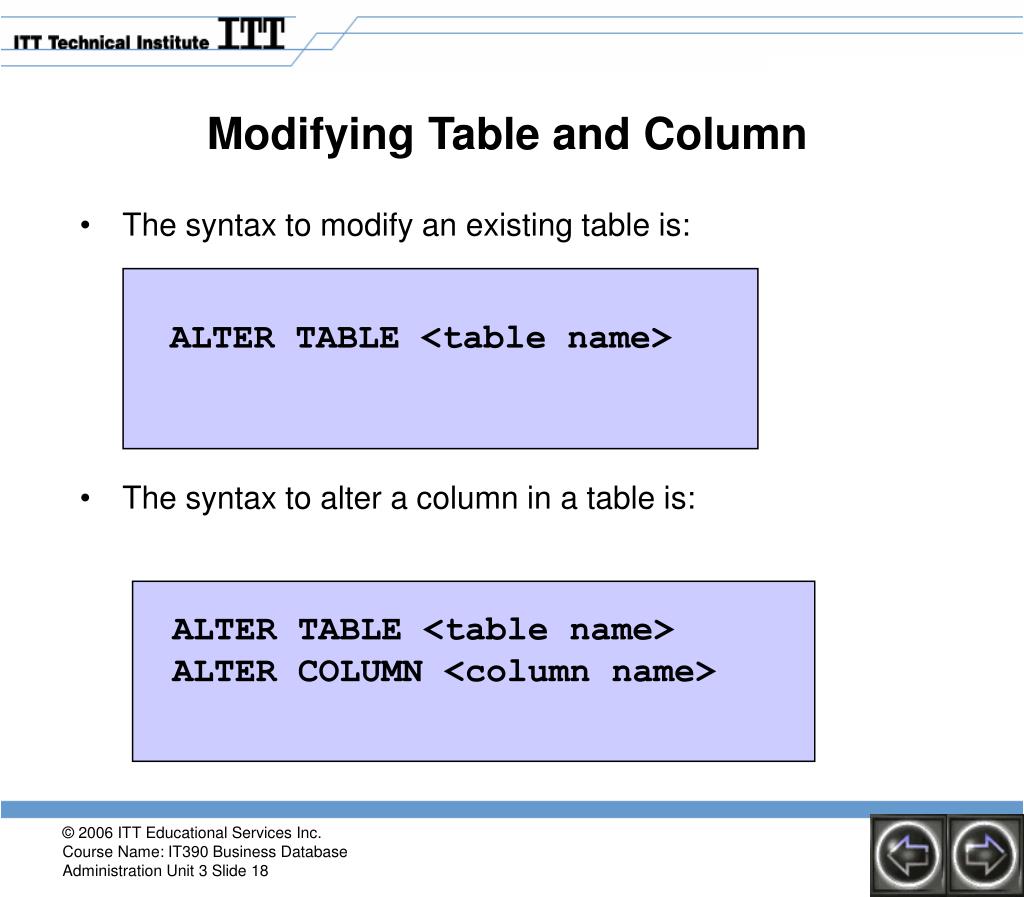 ITT Technical Institute ITT

Modifying Table and Column

• The syntax to modify an existing table is:

ALTER TABLE <table name>

• The syntax to alter a column in a table is:

ALTER TABLE <table name>
ALTER COLUMN <column name>

© 2006 ITT Educational Services Inc.
Course Name: IT390 Business Database Administration Unit 3 Slide 18